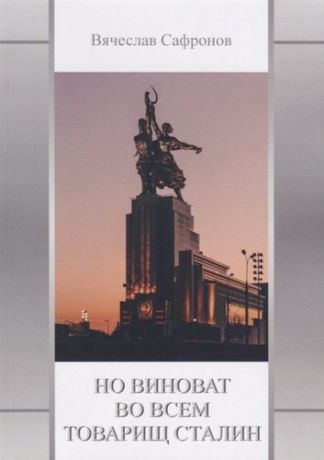 Вячеслав Сафронов

НО ВИНОВАТ
ВО ВСЕМ
ТОВАРИЩ СТАЛИН